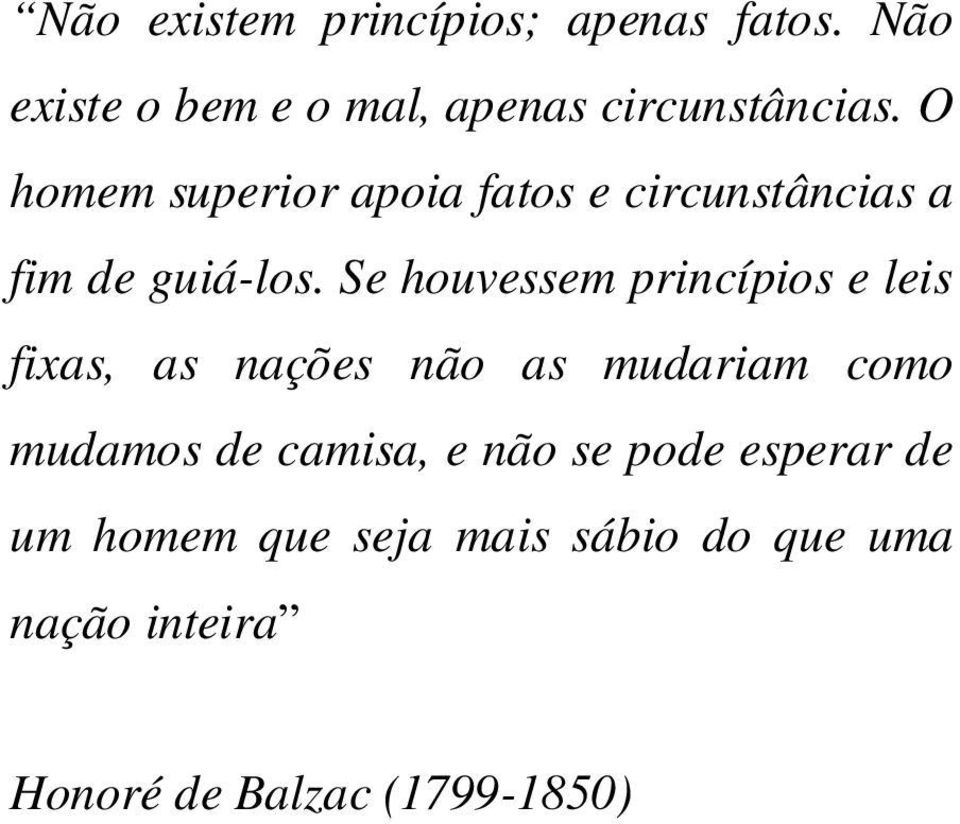 “Não existem princípios; apenas fatos. Não existe o bem e o mal, apenas circunstâncias. O homem superior apoia fatos e circunstâncias a fim de guiá-los. Se houvessem princípios e leis fixas, as nações não as mudariam como mudamos de camisa, e não se pode esperar de um homem que seja mais sábio do que uma nação inteira”

Honoré de Balzac (1799-1850)